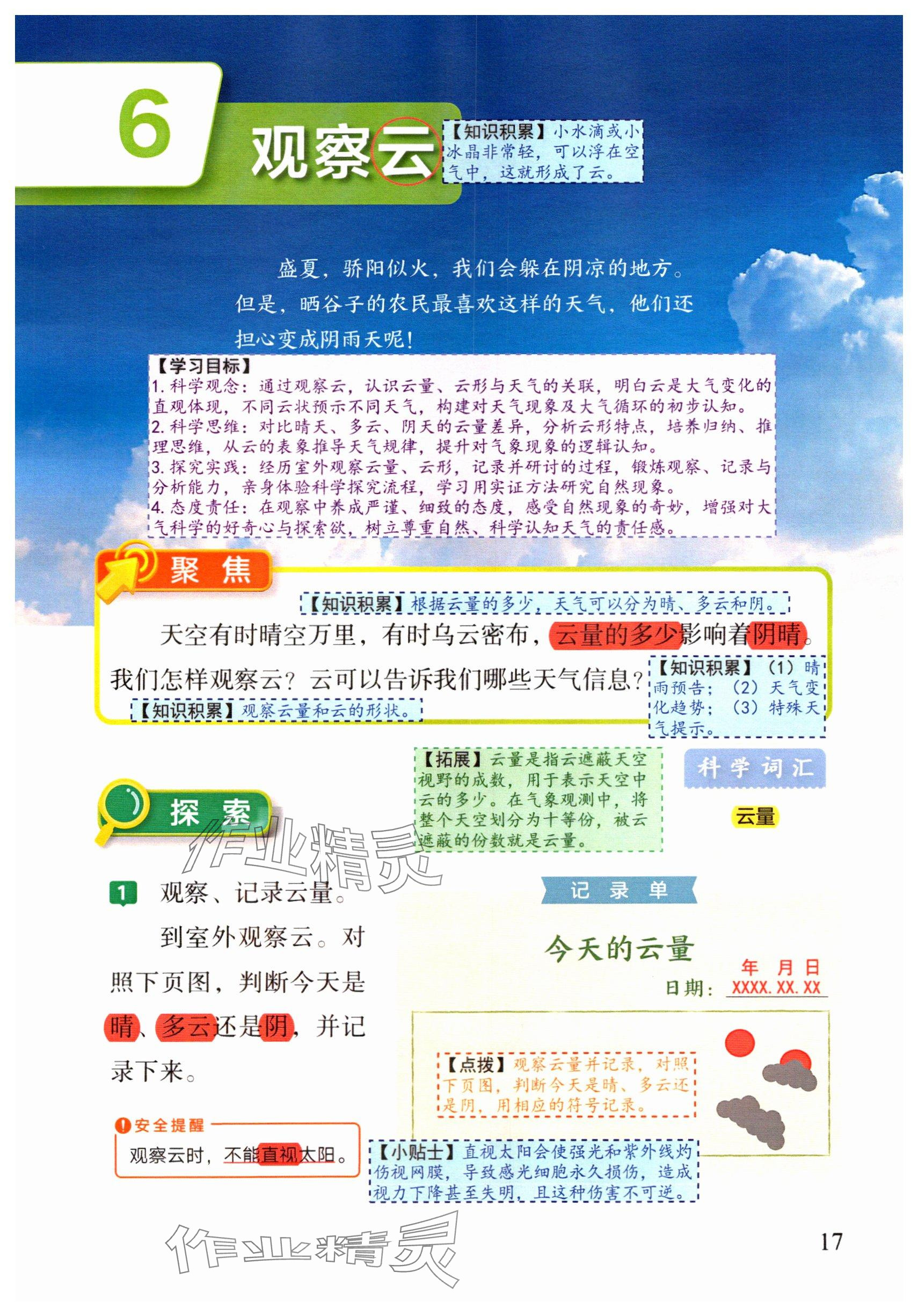 6 观察云

【知识积累】小水滴或小冰晶非常轻，可以浮在空气中，这就形成了云。

盛夏，骄阳似火，我们会躲在阴凉的地方。但是，晒谷子的农民最喜欢这样的天气，他们还担心变成阴雨天呢！

【学习目标】
1. 科学观念：通过观察云，认识云量、云形与天气的关联，明白云是大气变化的直观体现，不同云状预示不同天气，构建对天气现象及大气循环的初步认知。
2. 科学思维：对比晴天、多云、阴天的云量差异，分析云形特点，培养归纳、推理思维，从云的表象推导天气规律，提升对气象现象的逻辑认知。
3. 探究实践：经历室外观察云量、云形，记录并研讨的过程，锻炼观察、记录与分析能力，亲身体验科学探究流程，学习用实证方法研究自然现象。
4. 态度责任：在观察中养成严谨、细致的态度，感受自然现象的奇妙，增强对大气科学的好奇心与探索欲，树立尊重自然、科学认知天气的责任感。

聚焦

【知识积累】根据云量的多少，天气可以分为晴、多云和阴。

天空有时晴空万里，有时乌云密布，云量的多少影响着阴晴。我们怎样观察云？云可以告诉我们哪些天气信息？

【知识积累】观察云量和云的形状。

【知识积累】（1）晴雨预告；（2）天气变化趋势；（3）特殊天气提示。

【拓展】云量是指云遮蔽天空视野的成数，用于表示天空中云的多少。在气象观测中，将整个天空划分为十等份，被云遮蔽的份数就是云量。

科学词汇

云量

探索

作业精灵

1 观察、记录云量。

到室外观察云。对照下页图，判断今天是晴、多云还是阴，并记录下来。

安全提醒
观察云时，不能直视太阳。

记录单

今天的云量

年 月 日
日期：XXXX. XX. XX

【点拨】观察云量并记录，对照下页图，判断今天是晴、多云还是阴，用相应的符号记录。

【小贴士】直视太阳会使强光和紫外线灼伤视网膜，导致感光细胞永久损伤，造成视力下降甚至失明，且这种伤害不可逆。

作业精灵

17